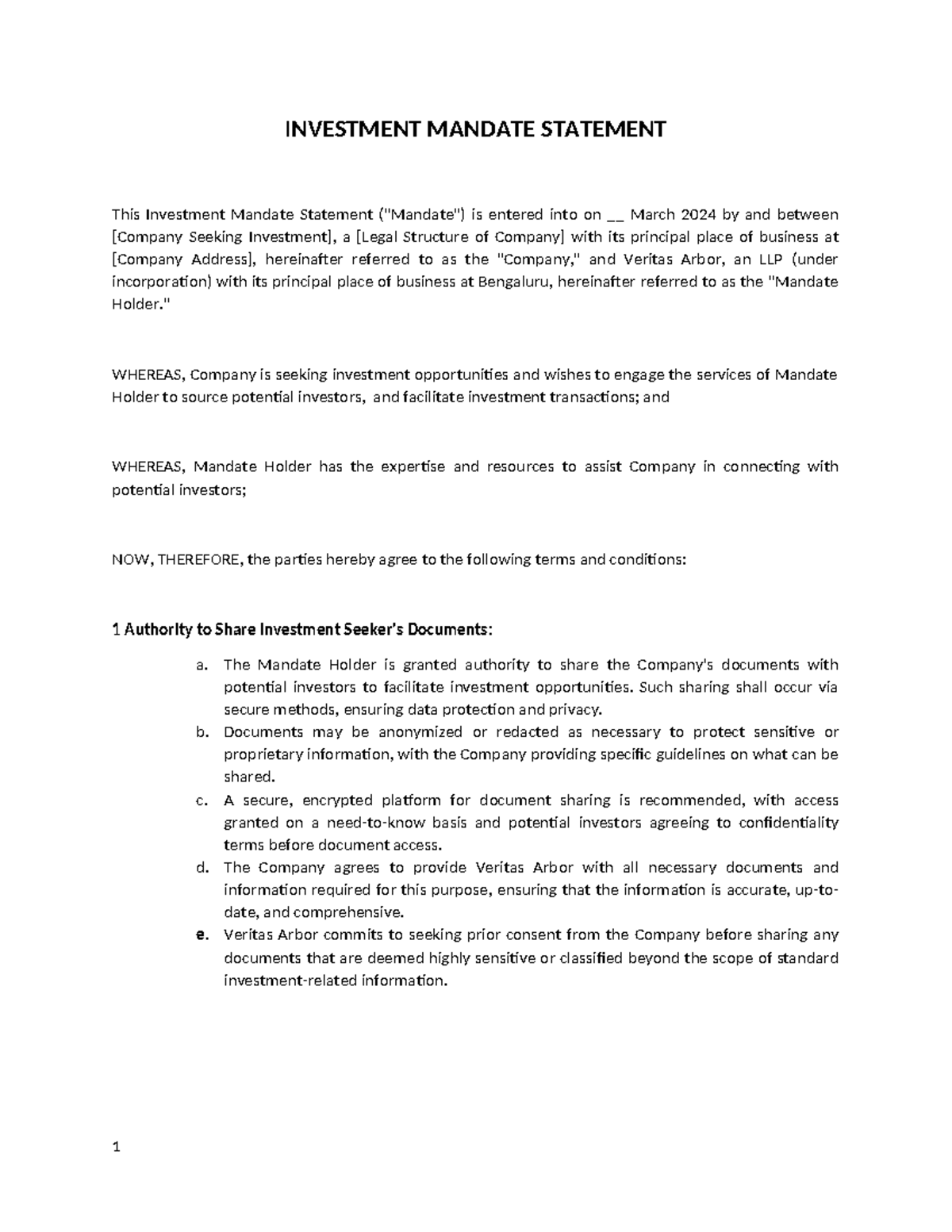 INVESTMENT MANDATE STATEMENT

This Investment Mandate Statement ("Mandate") is entered into on __ March 2024 by and between [Company Seeking Investment], a [Legal Structure of Company] with its principal place of business at [Company Address], hereinafter referred to as the "Company," and Veritas Arbor, an LLP (under incorporation) with its principal place of business at Bengaluru, hereinafter referred to as the "Mandate Holder."

WHEREAS, Company is seeking investment opportunities and wishes to engage the services of Mandate Holder to source potential investors, and facilitate investment transactions; and

WHEREAS, Mandate Holder has the expertise and resources to assist Company in connecting with potential investors;

NOW, THEREFORE, the parties hereby agree to the following terms and conditions:

1 Authority to Share Investment Seeker's Documents:

a. The Mandate Holder is granted authority to share the Company's documents with potential investors to facilitate investment opportunities. Such sharing shall occur via secure methods, ensuring data protection and privacy.
b. Documents may be anonymized or redacted as necessary to protect sensitive or proprietary information, with the Company providing specific guidelines on what can be shared.
c. A secure, encrypted platform for document sharing is recommended, with access granted on a need-to-know basis and potential investors agreeing to confidentiality terms before document access.
d. The Company agrees to provide Veritas Arbor with all necessary documents and information required for this purpose, ensuring that the information is accurate, up-to-date, and comprehensive.
e. Veritas Arbor commits to seeking prior consent from the Company before sharing any documents that are deemed highly sensitive or classified beyond the scope of standard investment-related information.

1